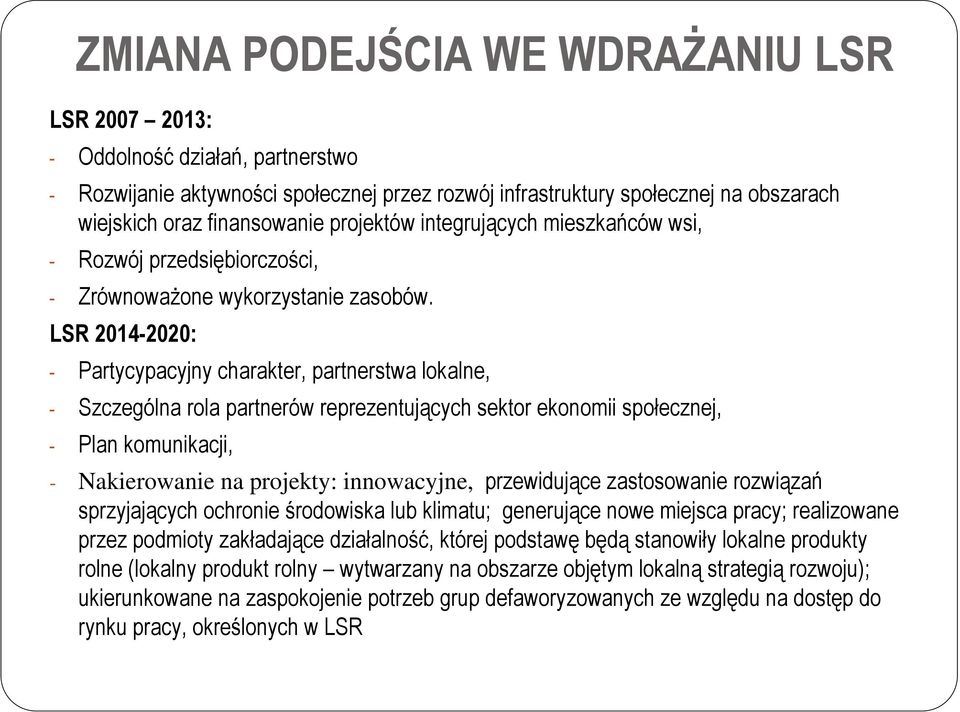 ZMIANA PODEJŚCIA WE WDRAŻANIU LSR

LSR 2007 – 2013:

- Oddolność działań, partnerstwo
- Rozwijanie aktywności społecznej przez rozwój infrastruktury społecznej na obszarach wiejskich oraz finansowanie projektów integrujących mieszkańców wsi,
- Rozwój przedsiębiorczości,
- Zrównoważone wykorzystanie zasobów.

LSR 2014-2020:

- Partycypacyjny charakter, partnerstwa lokalne,
- Szczególna rola partnerów reprezentujących sektor ekonomii społecznej,
- Plan komunikacji,
- Nakierowanie na projekty: innowacyjne, przewidujące zastosowanie rozwiązań sprzyjających ochronie środowiska lub klimatu; generujące nowe miejsca pracy; realizowane przez podmioty zakładające działalność, której podstawę będą stanowiły lokalne produkty rolne (lokalny produkt rolny – wytwarzany na obszarze objętym lokalną strategią rozwoju); ukierunkowane na zaspokojenie potrzeb grup defaworyzowanych ze względu na dostęp do rynku pracy, określonych w LSR